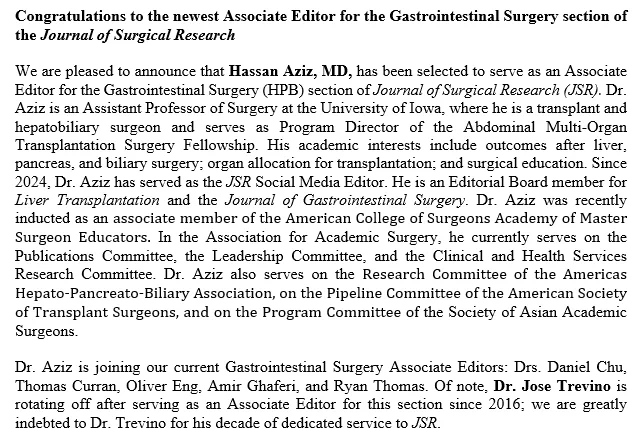 Congratulations to the newest Associate Editor for the Gastrointestinal Surgery section of the Journal of Surgical Research

We are pleased to announce that Hassan Aziz, MD, has been selected to serve as an Associate Editor for the Gastrointestinal Surgery (HPB) section of Journal of Surgical Research (JSR). Dr. Aziz is an Assistant Professor of Surgery at the University of Iowa, where he is a transplant and hepatobiliary surgeon and serves as Program Director of the Abdominal Multi-Organ Transplantation Surgery Fellowship. His academic interests include outcomes after liver, pancreas, and biliary surgery; organ allocation for transplantation; and surgical education. Since 2024, Dr. Aziz has served as the JSR Social Media Editor. He is an Editorial Board member for Liver Transplantation and the Journal of Gastrointestinal Surgery. Dr. Aziz was recently inducted as an associate member of the American College of Surgeons Academy of Master Surgeon Educators. In the Association for Academic Surgery, he currently serves on the Publications Committee, the Leadership Committee, and the Clinical and Health Services Research Committee. Dr. Aziz also serves on the Research Committee of the Americas Hepato-Pancreato-Biliary Association, on the Pipeline Committee of the American Society of Transplant Surgeons, and on the Program Committee of the Society of Asian Academic Surgeons.

Dr. Aziz is joining our current Gastrointestinal Surgery Associate Editors: Drs. Daniel Chu, Thomas Curran, Oliver Eng, Amir Ghaferi, and Ryan Thomas. Of note, Dr. Jose Trevino is rotating off after serving as an Associate Editor for this section since 2016; we are greatly indebted to Dr. Trevino for his decade of dedicated service to JSR.